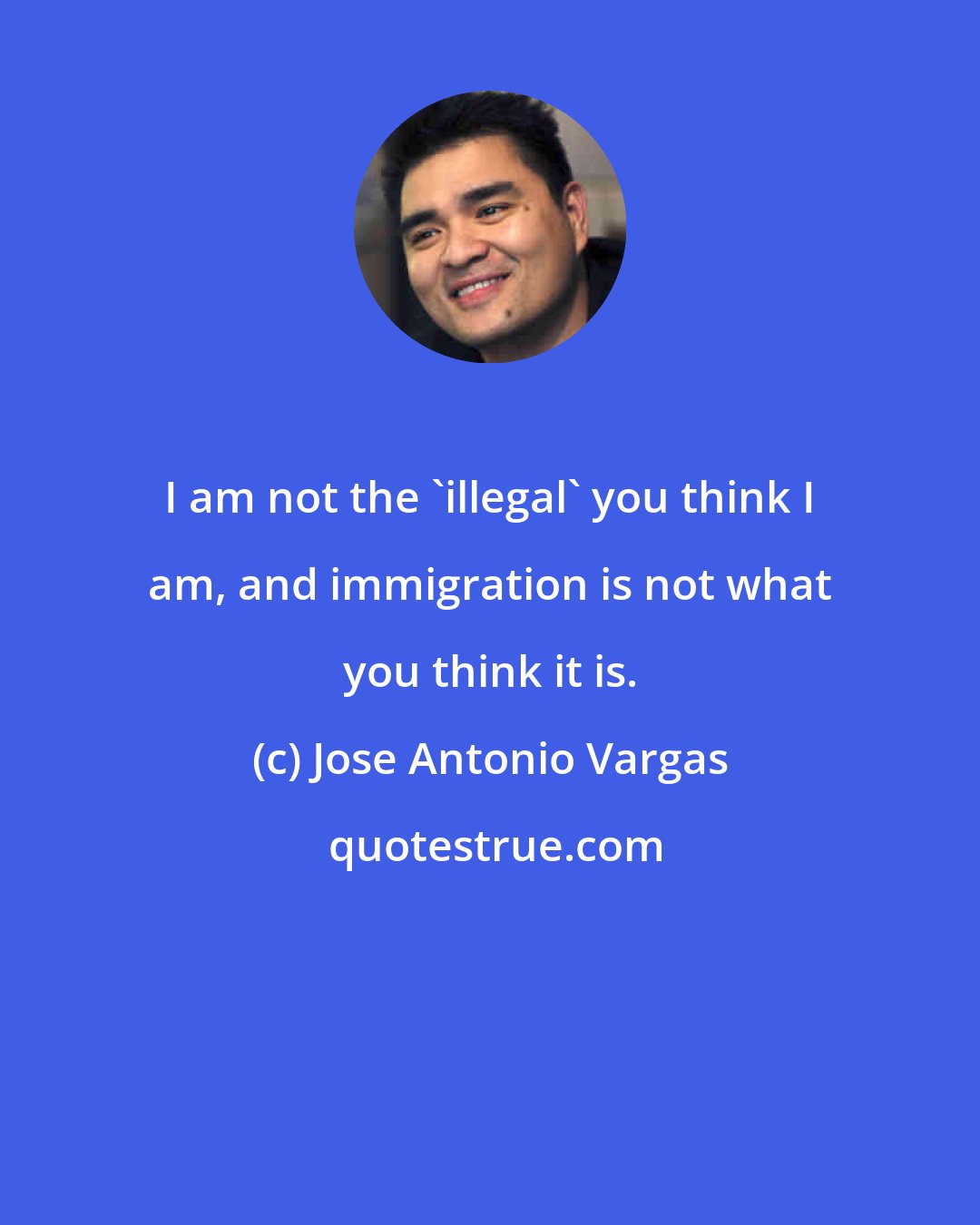 I am not the `illegal` you think I am, and immigration is not what you think it is.

(c) Jose Antonio Vargas

quotestrue.com